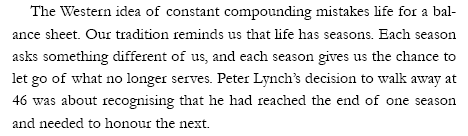 The Western idea of constant compounding mistakes life for a balance sheet. Our tradition reminds us that life has seasons. Each season asks something different of us, and each season gives us the chance to let go of what no longer serves. Peter Lynch's decision to walk away at 46 was about recognising that he had reached the end of one season and needed to honour the next.